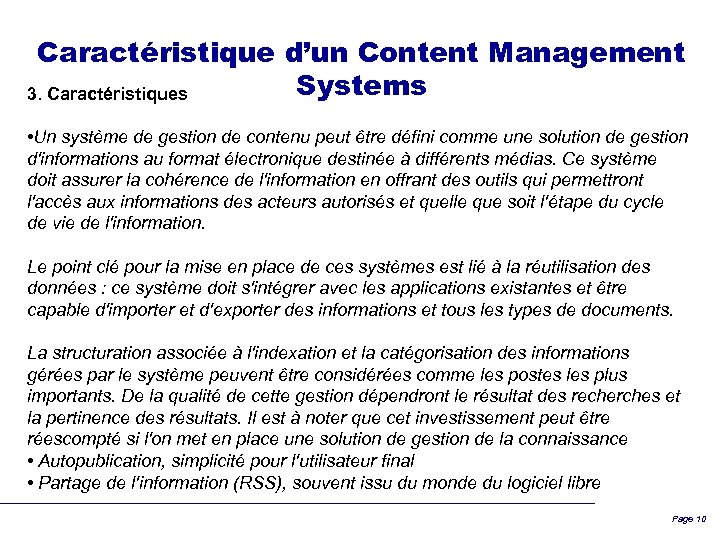 Caractéristique d'un Content Management Systems

3. Caractéristiques

•Un système de gestion de contenu peut être défini comme une solution de gestion d'informations au format électronique destinée à différents médias. Ce système doit assurer la cohérence de l'information en offrant des outils qui permettront l'accès aux informations des acteurs autorisés et quelle que soit l'étape du cycle de vie de l'information.

Le point clé pour la mise en place de ces systèmes est lié à la réutilisation des données : ce système doit s'intégrer avec les applications existantes et être capable d'importer et d'exporter des informations et tous les types de documents.

La structuration associée à l'indexation et la catégorisation des informations gérées par le système peuvent être considérées comme les postes les plus importants. De la qualité de cette gestion dépendront le résultat des recherches et la pertinence des résultats. Il est à noter que cet investissement peut être réescompté si l'on met en place une solution de gestion de la connaissance
• Autopublication, simplicité pour l'utilisateur final
• Partage de l'information (RSS), souvent issu du monde du logiciel libre

Page 10